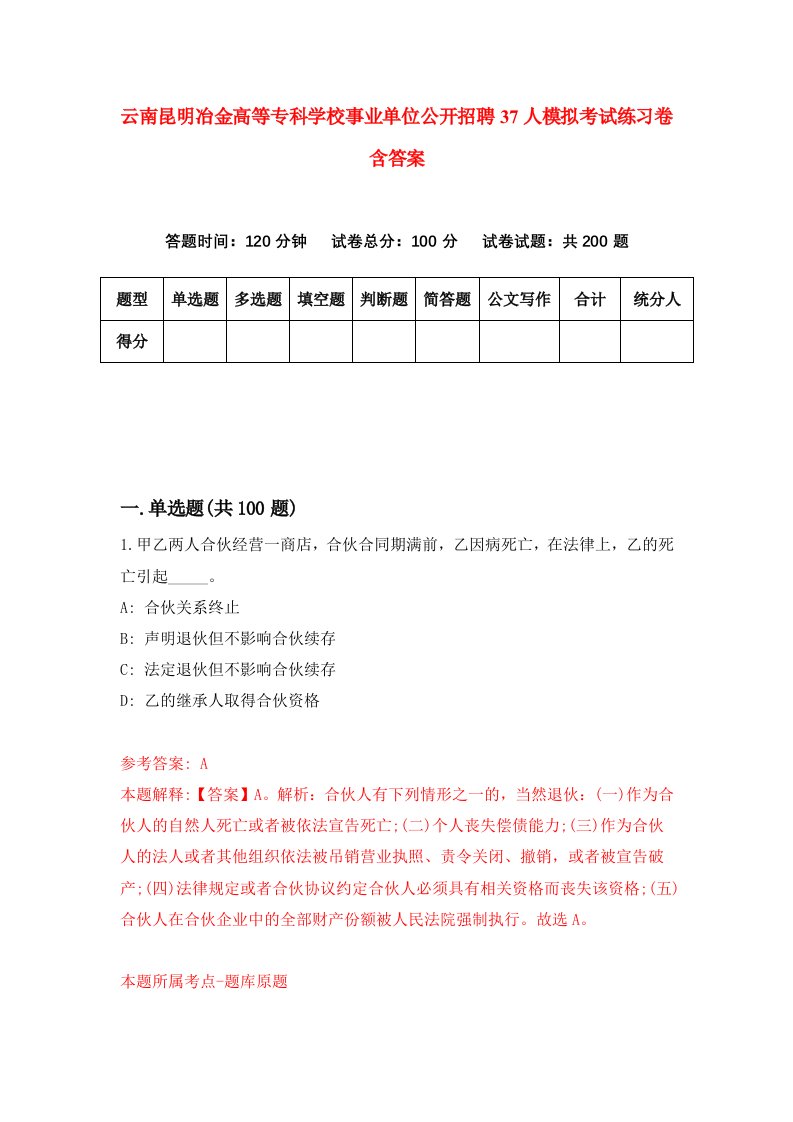 云南昆明冶金高等专科学校事业单位公开招聘37人模拟考试练习卷含答案

答题时间：120分钟　试卷总分：100分　试卷试题：共200题

| 题型 | 单选题 | 多选题 | 填空题 | 判断题 | 简答题 | 公文写作 | 合计 | 统分人 |
|---|---|---|---|---|---|---|---|---|
| 得分 | | | | | | | | |

一.单选题(共100题)

1.甲乙两人合伙经营一商店，合伙合同期满前，乙因病死亡，在法律上，乙的死亡引起_____。
A: 合伙关系终止
B: 声明退伙但不影响合伙续存
C: 法定退伙但不影响合伙续存
D: 乙的继承人取得合伙资格

参考答案: A
本题解释:【答案】A。解析：合伙人有下列情形之一的，当然退伙：(一)作为合伙人的自然人死亡或者被依法宣告死亡;(二)个人丧失偿债能力;(三)作为合伙人的法人或者其他组织依法被吊销营业执照、责令关闭、撤销，或者被宣告破产;(四)法律规定或者合伙协议约定合伙人必须具有相关资格而丧失该资格;(五)合伙人在合伙企业中的全部财产份额被人民法院强制执行。故选A。

本题所属考点-题库原题